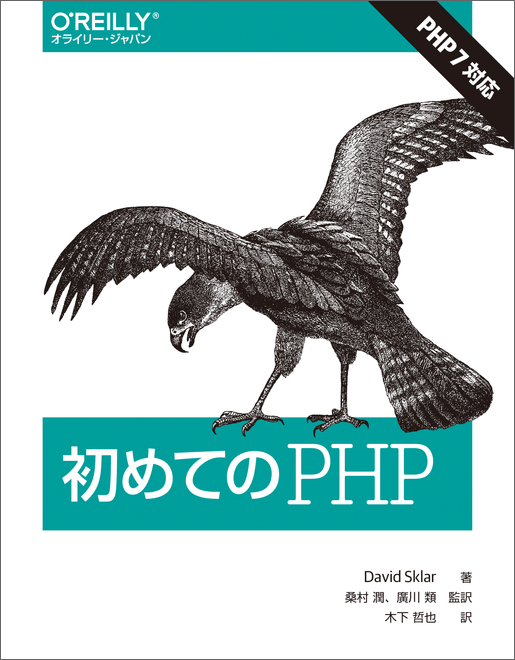 O'REILLY®
オライリー・ジャパン

PHP 7 対応

初めてのPHP

David Sklar 著
桑村 潤、廣川 類 監訳
木下 哲也 訳